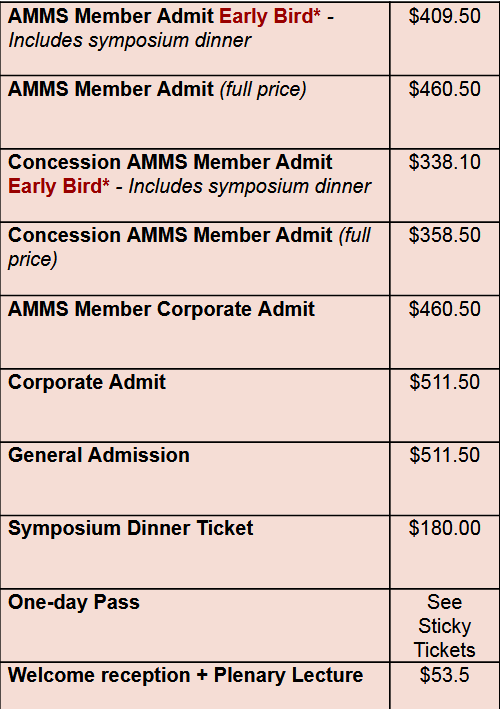 | AMMS Member Admit Early Bird* - Includes symposium dinner | $409.50 |
|---|---|
| AMMS Member Admit (full price) | $460.50 |
| Concession AMMS Member Admit Early Bird* - Includes symposium dinner | $338.10 |
| Concession AMMS Member Admit (full price) | $358.50 |
| AMMS Member Corporate Admit | $460.50 |
| Corporate Admit | $511.50 |
| General Admission | $511.50 |
| Symposium Dinner Ticket | $180.00 |
| One-day Pass | See Sticky Tickets |
| Welcome reception + Plenary Lecture | $53.5 |